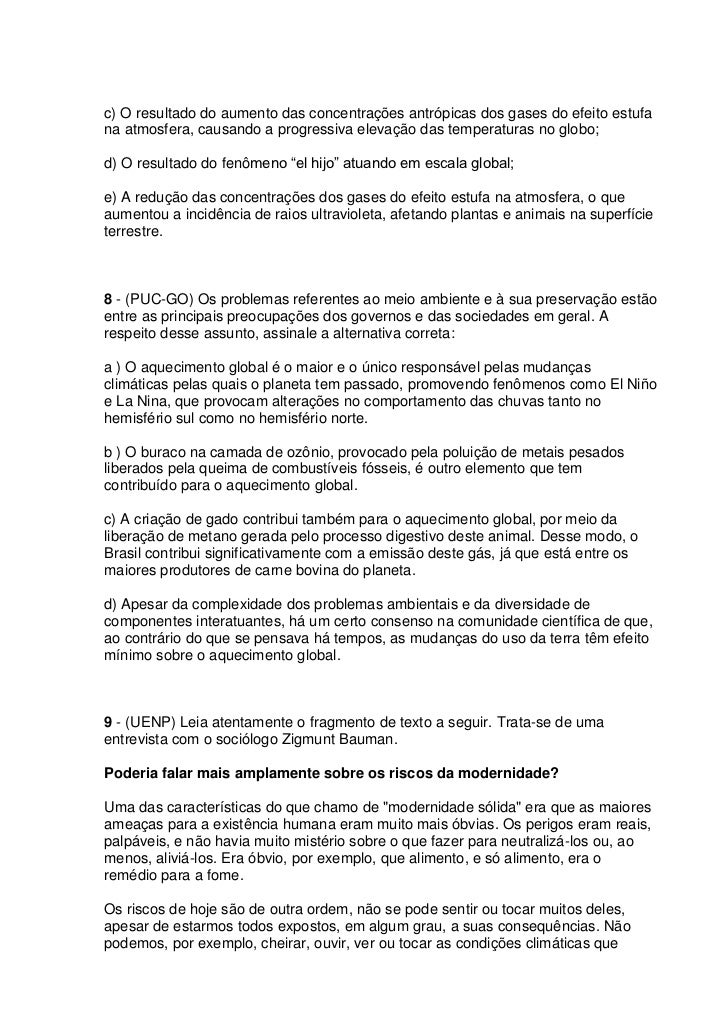 c) O resultado do aumento das concentrações antrópicas dos gases do efeito estufa na atmosfera, causando a progressiva elevação das temperaturas no globo;

d) O resultado do fenômeno “el hijo” atuando em escala global;

e) A redução das concentrações dos gases do efeito estufa na atmosfera, o que aumentou a incidência de raios ultravioleta, afetando plantas e animais na superfície terrestre.

8 - (PUC-GO) Os problemas referentes ao meio ambiente e à sua preservação estão entre as principais preocupações dos governos e das sociedades em geral. A respeito desse assunto, assinale a alternativa correta:

a ) O aquecimento global é o maior e o único responsável pelas mudanças climáticas pelas quais o planeta tem passado, promovendo fenômenos como El Niño e La Nina, que provocam alterações no comportamento das chuvas tanto no hemisfério sul como no hemisfério norte.

b ) O buraco na camada de ozônio, provocado pela poluição de metais pesados liberados pela queima de combustíveis fósseis, é outro elemento que tem contribuído para o aquecimento global.

c) A criação de gado contribui também para o aquecimento global, por meio da liberação de metano gerada pelo processo digestivo deste animal. Desse modo, o Brasil contribui significativamente com a emissão deste gás, já que está entre os maiores produtores de carne bovina do planeta.

d) Apesar da complexidade dos problemas ambientais e da diversidade de componentes interatuantes, há um certo consenso na comunidade científica de que, ao contrário do que se pensava há tempos, as mudanças do uso da terra têm efeito mínimo sobre o aquecimento global.

9 - (UENP) Leia atentamente o fragmento de texto a seguir. Trata-se de uma entrevista com o sociólogo Zigmunt Bauman.

Poderia falar mais amplamente sobre os riscos da modernidade?

Uma das características do que chamo de "modernidade sólida" era que as maiores ameaças para a existência humana eram muito mais óbvias. Os perigos eram reais, palpáveis, e não havia muito mistério sobre o que fazer para neutralizá-los ou, ao menos, aliviá-los. Era óbvio, por exemplo, que alimento, e só alimento, era o remédio para a fome.

Os riscos de hoje são de outra ordem, não se pode sentir ou tocar muitos deles, apesar de estarmos todos expostos, em algum grau, a suas consequências. Não podemos, por exemplo, cheirar, ouvir, ver ou tocar as condições climáticas que